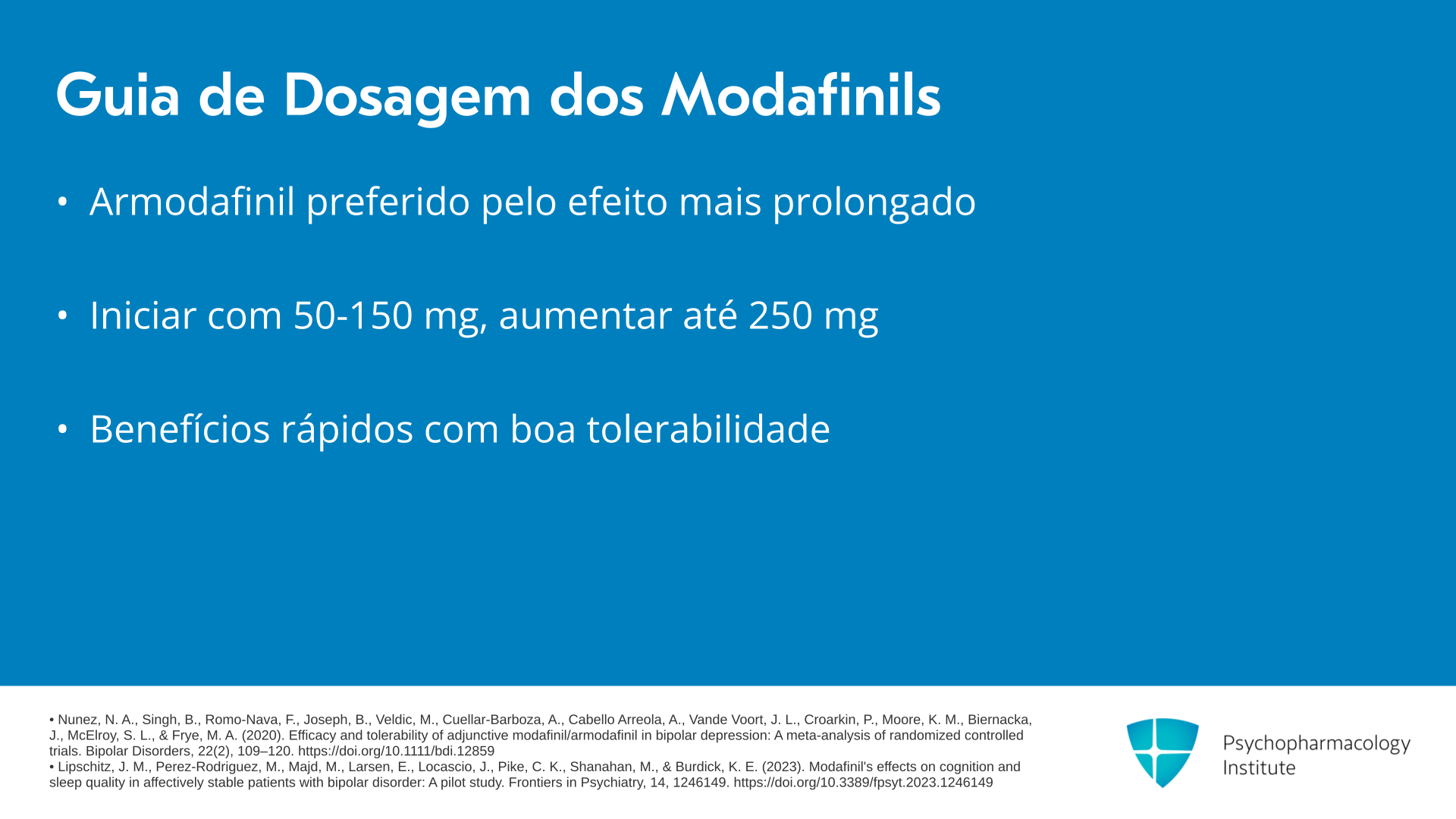 Guia de Dosagem dos Modafinils

• Armodafinil preferido pelo efeito mais prolongado

• Iniciar com 50-150 mg, aumentar até 250 mg

• Benefícios rápidos com boa tolerabilidade

• Nunez, N. A., Singh, B., Romo-Nava, F., Joseph, B., Veldic, M., Cuellar-Barboza, A., Cabello Arreola, A., Vande Voort, J. L., Croarkin, P., Moore, K. M., Biernacka, J., McElroy, S. L., & Frye, M. A. (2020). Efficacy and tolerability of adjunctive modafinil/armodafinil in bipolar depression: A meta-analysis of randomized controlled trials. Bipolar Disorders, 22(2), 109–120. https://doi.org/10.1111/bdi.12859
• Lipschitz, J. M., Perez-Rodriguez, M., Majd, M., Larsen, E., Locascio, J., Pike, C. K., Shanahan, M., & Burdick, K. E. (2023). Modafinil's effects on cognition and sleep quality in affectively stable patients with bipolar disorder: A pilot study. Frontiers in Psychiatry, 14, 1246149. https://doi.org/10.3389/fpsyt.2023.1246149

Psychopharmacology
Institute